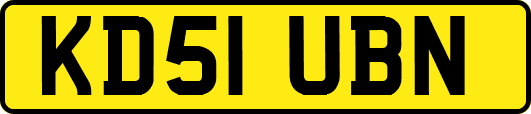 KD51 UBN